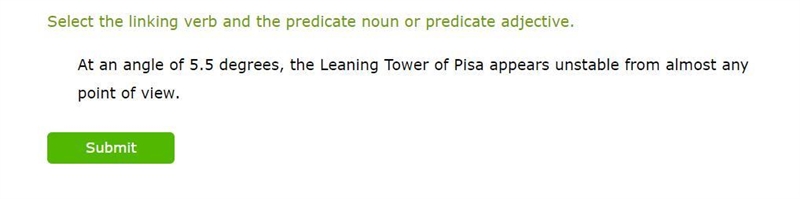 Select the linking verb and the predicate noun or predicate adjective.

At an angle of 5.5 degrees, the Leaning Tower of Pisa appears unstable from almost any point of view.

Submit